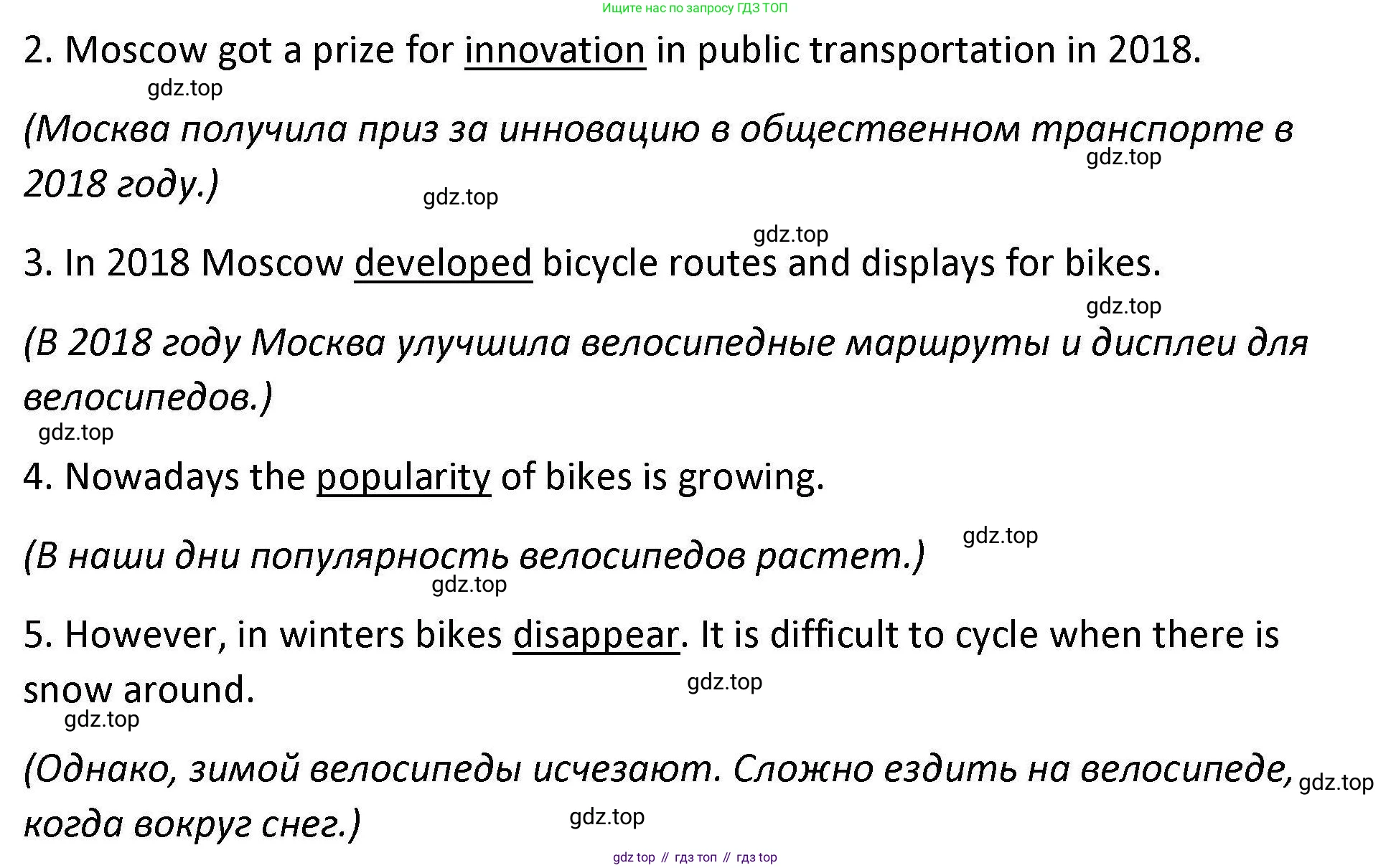 Ищите нас по запросу ГДЗ ТОП

2. Moscow got a prize for innovation in public transportation in 2018.

gdz.top

(Москва получила приз за инновацию в общественном транспорте в 2018 году.)

gdz.top

gdz.top

gdz.top

3. In 2018 Moscow developed bicycle routes and displays for bikes.

gdz.top

(В 2018 году Москва улучшила велосипедные маршруты и дисплеи для велосипедов.)

gdz.top

4. Nowadays the popularity of bikes is growing.

gdz.top

(В наши дни популярность велосипедов растет.)

gdz.top

5. However, in winters bikes disappear. It is difficult to cycle when there is snow around.

gdz.top

gdz.top

(Однако, зимой велосипеды исчезают. Сложно ездить на велосипеде, когда вокруг снег.)

gdz.top

gdz.top

gdz top // гдз топ // гдз top